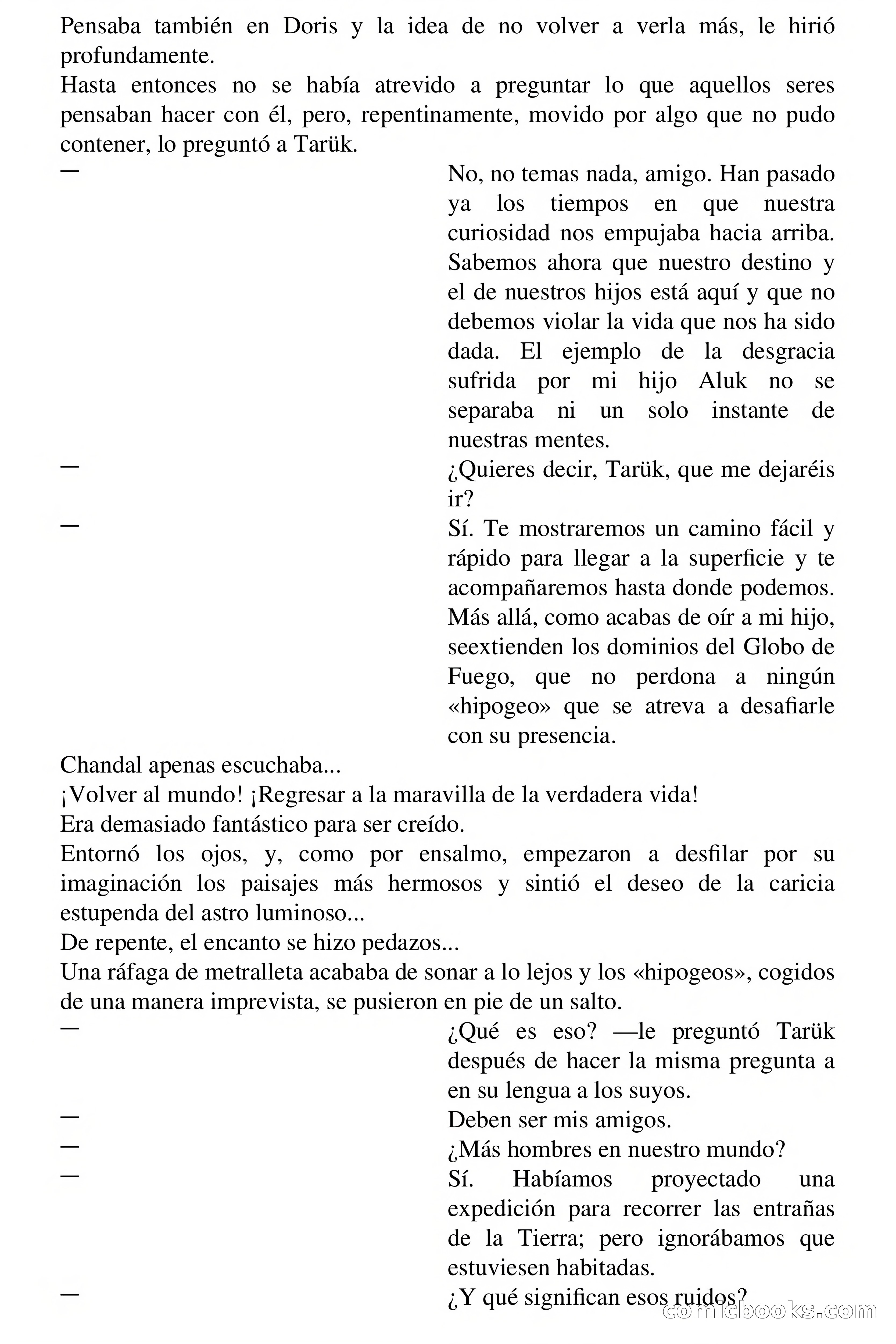 Pensaba también en Doris y la idea de no volver a verla más, le hirió profundamente.

Hasta entonces no se había atrevido a preguntar lo que aquellos seres pensaban hacer con él, pero, repentinamente, movido por algo que no pudo contener, lo preguntó a Tarük.

— No, no temas nada, amigo. Han pasado ya los tiempos en que nuestra curiosidad nos empujaba hacia arriba. Sabemos ahora que nuestro destino y el de nuestros hijos está aquí y que no debemos violar la vida que nos ha sido dada. El ejemplo de la desgracia sufrida por mi hijo Aluk no se separaba ni un solo instante de nuestras mentes.

— ¿Quieres decir, Tarük, que me dejaréis ir?

— Sí. Te mostraremos un camino fácil y rápido para llegar a la superficie y te acompañaremos hasta donde podemos. Más allá, como acabas de oír a mi hijo, seextienden los dominios del Globo de Fuego, que no perdona a ningún «hipogeo» que se atreva a desafiarle con su presencia.

Chandal apenas escuchaba...

¡Volver al mundo! ¡Regresar a la maravilla de la verdadera vida!

Era demasiado fantástico para ser creído.

Entornó los ojos, y, como por ensalmo, empezaron a desfilar por su imaginación los paisajes más hermosos y sintió el deseo de la caricia estupenda del astro luminoso...

De repente, el encanto se hizo pedazos...

Una ráfaga de metralleta acababa de sonar a lo lejos y los «hipogeos», cogidos de una manera imprevista, se pusieron en pie de un salto.

— ¿Qué es eso? —le preguntó Tarük después de hacer la misma pregunta a en su lengua a los suyos.

— Deben ser mis amigos.

— ¿Más hombres en nuestro mundo?

— Sí. Habíamos proyectado una expedición para recorrer las entrañas de la Tierra; pero ignorábamos que estuviesen habitadas.

— ¿Y qué significan esos ruidos?

comicbooks.com